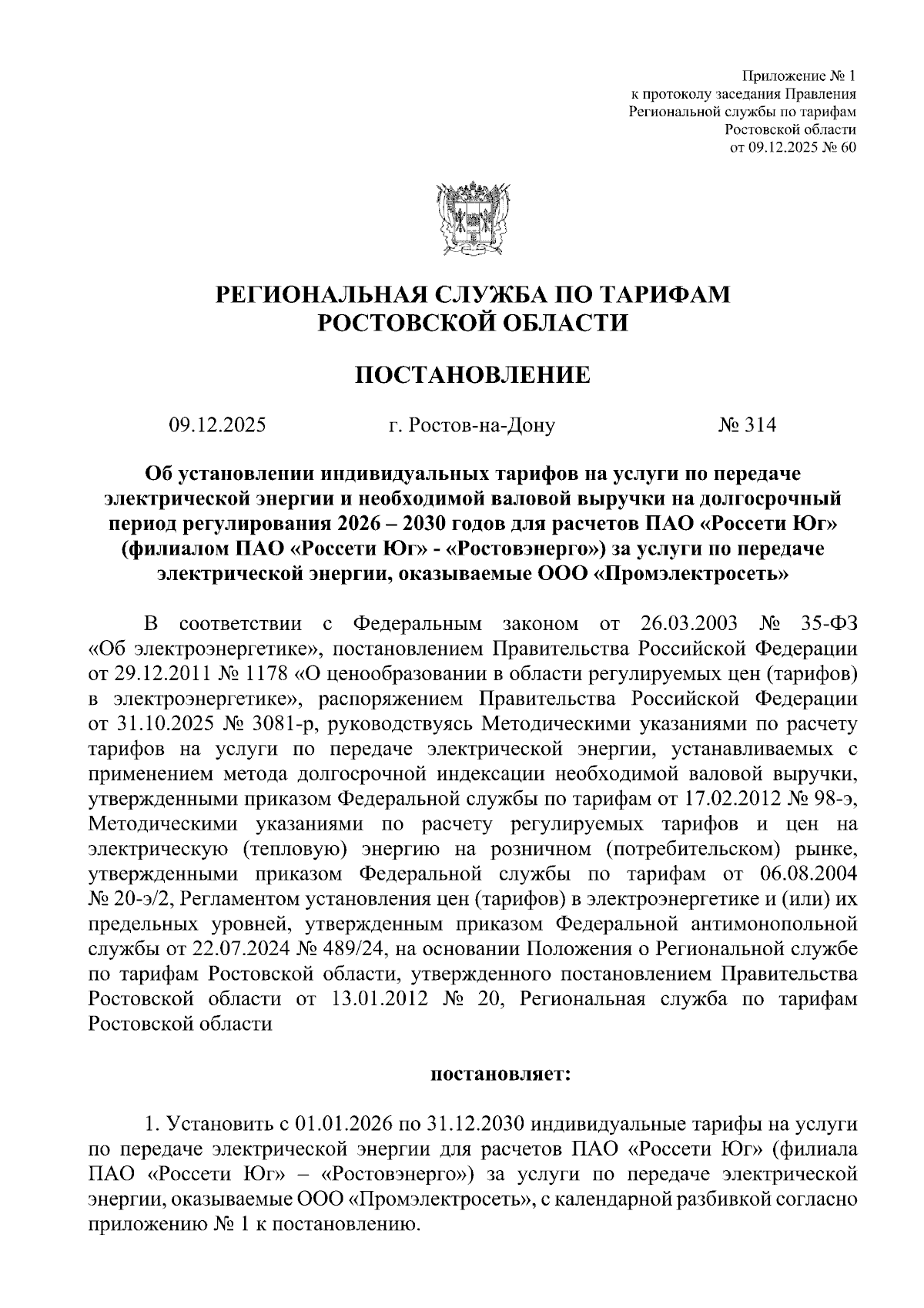 Приложение № 1
к протоколу заседания Правления
Региональной службы по тарифам
Ростовской области
от 09.12.2025 № 60

РЕГИОНАЛЬНАЯ СЛУЖБА ПО ТАРИФАМ
РОСТОВСКОЙ ОБЛАСТИ

ПОСТАНОВЛЕНИЕ

09.12.2025 г. Ростов-на-Дону № 314

Об установлении индивидуальных тарифов на услуги по передаче электрической энергии и необходимой валовой выручки на долгосрочный период регулирования 2026 – 2030 годов для расчетов ПАО «Россети Юг» (филиалом ПАО «Россети Юг» - «Ростовэнерго») за услуги по передаче электрической энергии, оказываемые ООО «Промэлектросеть»

В соответствии с Федеральным законом от 26.03.2003 № 35-ФЗ «Об электроэнергетике», постановлением Правительства Российской Федерации от 29.12.2011 № 1178 «О ценообразовании в области регулируемых цен (тарифов) в электроэнергетике», распоряжением Правительства Российской Федерации от 31.10.2025 № 3081-р, руководствуясь Методическими указаниями по расчету тарифов на услуги по передаче электрической энергии, устанавливаемых с применением метода долгосрочной индексации необходимой валовой выручки, утвержденными приказом Федеральной службы по тарифам от 17.02.2012 № 98-э, Методическими указаниями по расчету регулируемых тарифов и цен на электрическую (тепловую) энергию на розничном (потребительском) рынке, утвержденными приказом Федеральной службы по тарифам от 06.08.2004 № 20-э/2, Регламентом установления цен (тарифов) в электроэнергетике и (или) их предельных уровней, утвержденным приказом Федеральной антимонопольной службы от 22.07.2024 № 489/24, на основании Положения о Региональной службе по тарифам Ростовской области, утвержденного постановлением Правительства Ростовской области от 13.01.2012 № 20, Региональная служба по тарифам Ростовской области

постановляет:

1. Установить с 01.01.2026 по 31.12.2030 индивидуальные тарифы на услуги по передаче электрической энергии для расчетов ПАО «Россети Юг» (филиала ПАО «Россети Юг» – «Ростовэнерго») за услуги по передаче электрической энергии, оказываемые ООО «Промэлектросеть», с календарной разбивкой согласно приложению № 1 к постановлению.